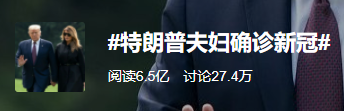 #特朗普夫妇确诊新冠#

阅读6.5亿　讨论27.4万